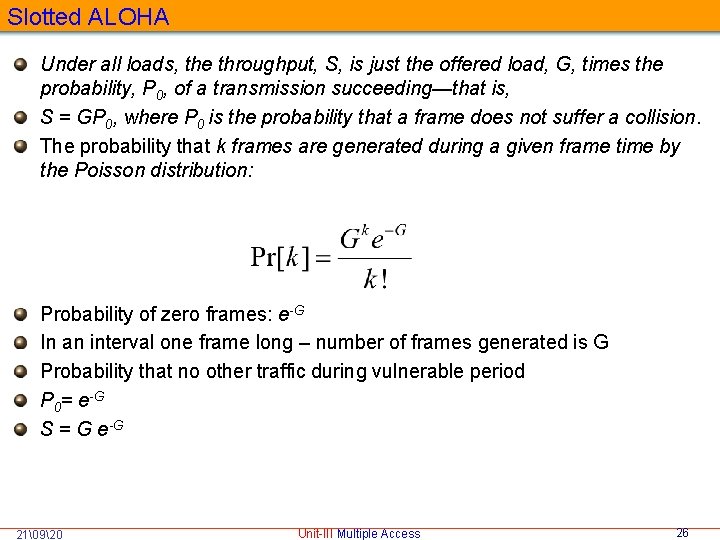 Slotted ALOHA

Under all loads, the throughput, S, is just the offered load, G, times the probability, $P_0$, of a transmission succeeding—that is,

S = $GP_0$, where $P_0$ is the probability that a frame does not suffer a collision.

The probability that k frames are generated during a given frame time by the Poisson distribution:

$\Pr[k] = \frac{G^k e^{-G}}{k!}$

Probability of zero frames: $e^{-G}$

In an interval one frame long – number of frames generated is G

Probability that no other traffic during vulnerable period

$P_0 = e^{-G}$

$S = G e^{-G}$

21\09\20

Unit-III Multiple Access

26